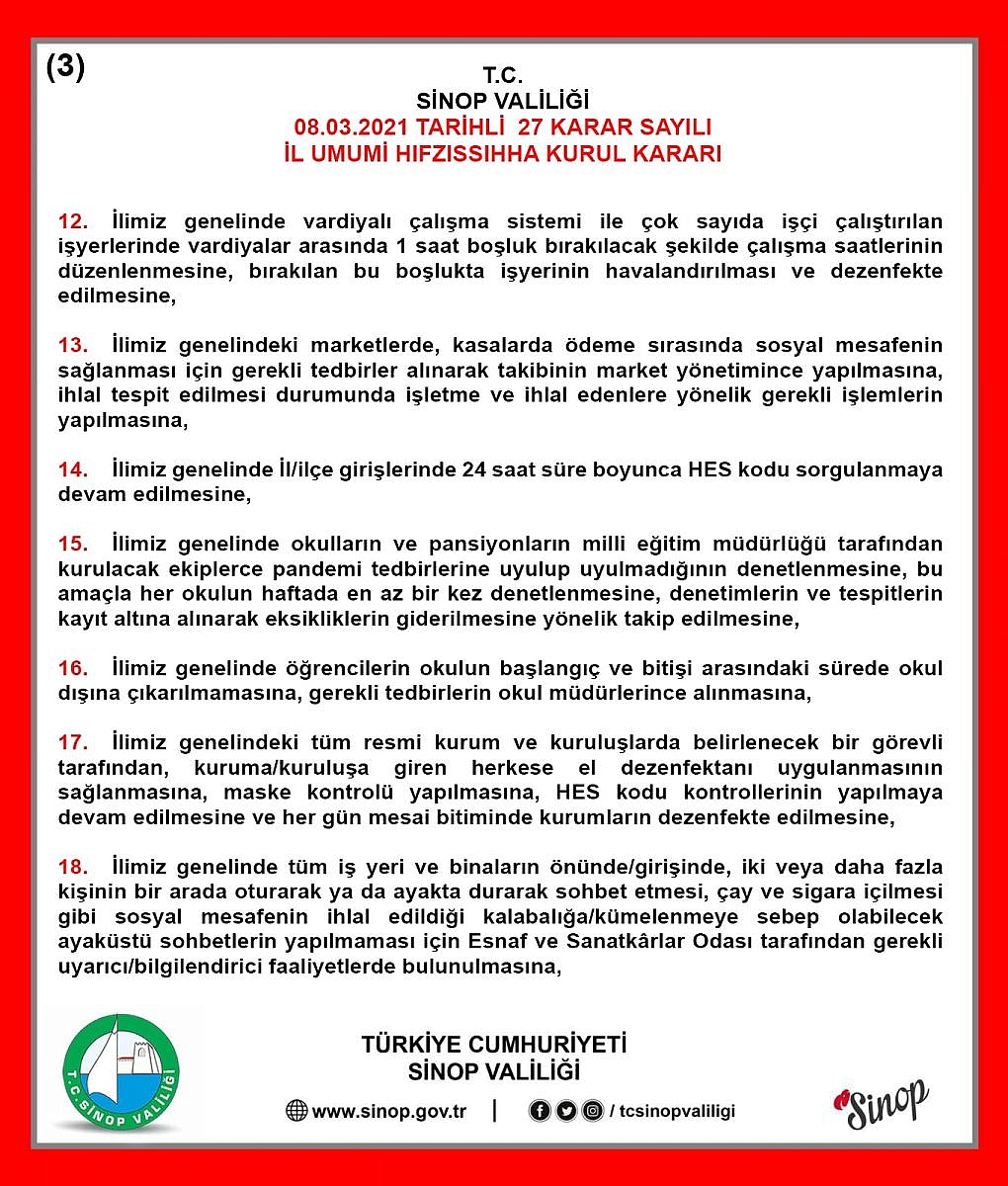 (3)

T.C.
SİNOP VALİLİĞİ
08.03.2021 TARİHLİ 27 KARAR SAYILI
İL UMUMİ HIFZISSIHHA KURUL KARARI

12. İlimiz genelinde vardiyalı çalışma sistemi ile çok sayıda işçi çalıştırılan işyerlerinde vardiyalar arasında 1 saat boşluk bırakılacak şekilde çalışma saatlerinin düzenlenmesine, bırakılan bu boşlukta işyerinin havalandırılması ve dezenfekte edilmesine,

13. İlimiz genelindeki marketlerde, kasalarda ödeme sırasında sosyal mesafenin sağlanması için gerekli tedbirler alınarak takibinin market yönetimince yapılmasına, ihlal tespit edilmesi durumunda işletme ve ihlal edenlere yönelik gerekli işlemlerin yapılmasına,

14. İlimiz genelinde İl/ilçe girişlerinde 24 saat süre boyunca HES kodu sorgulanmaya devam edilmesine,

15. İlimiz genelinde okulların ve pansiyonların milli eğitim müdürlüğü tarafından kurulacak ekiplerce pandemi tedbirlerine uyulup uyulmadığının denetlenmesine, bu amaçla her okulun haftada en az bir kez denetlenmesine, denetimlerin ve tespitlerin kayıt altına alınarak eksikliklerin giderilmesine yönelik takip edilmesine,

16. İlimiz genelinde öğrencilerin okulun başlangıç ve bitişi arasındaki sürede okul dışına çıkarılmamasına, gerekli tedbirlerin okul müdürlerince alınmasına,

17. İlimiz genelindeki tüm resmi kurum ve kuruluşlarda belirlenecek bir görevli tarafından, kuruma/kuruluşa giren herkese el dezenfektanı uygulanmasının sağlanmasına, maske kontrolü yapılmasına, HES kodu kontrollerinin yapılmaya devam edilmesine ve her gün mesai bitiminde kurumların dezenfekte edilmesine,

18. İlimiz genelinde tüm iş yeri ve binaların önünde/girişinde, iki veya daha fazla kişinin bir arada oturarak ya da ayakta durarak sohbet etmesi, çay ve sigara içilmesi gibi sosyal mesafenin ihlal edildiği kalabalığa/kümelenmeye sebep olabilecek ayaküstü sohbetlerin yapılmaması için Esnaf ve Sanatkârlar Odası tarafından gerekli uyarıcı/bilgilendirici faaliyetlerde bulunulmasına,

T.C. SİNOP VALİLİĞİ

TÜRKİYE CUMHURİYETİ
SİNOP VALİLİĞİ

www.sinop.gov.tr | / tcsinopvaliligi

Sinop